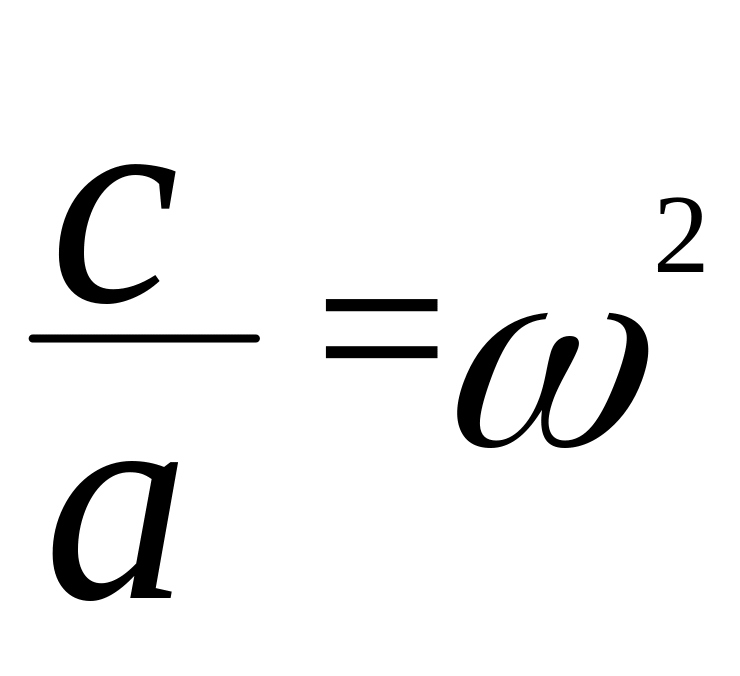 $\frac{c}{a}=\omega^2$